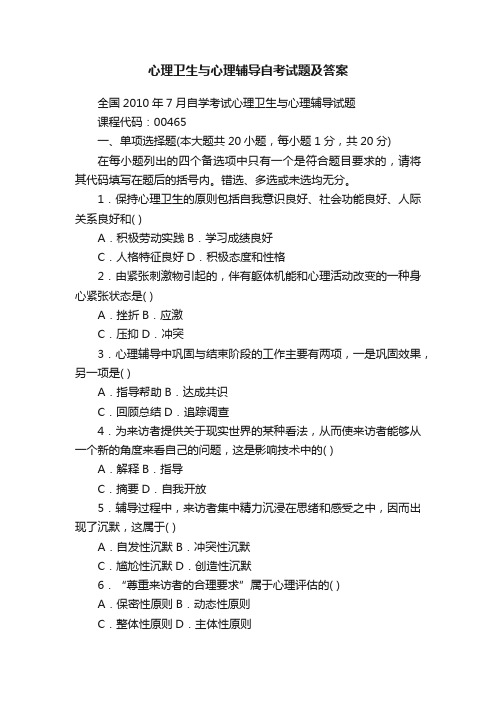 心理卫生与心理辅导自考试题及答案

全国 2010 年 7 月自学考试心理卫生与心理辅导试题

课程代码：00465

一、单项选择题(本大题共 20 小题，每小题 1 分，共 20 分)

在每小题列出的四个备选项中只有一个是符合题目要求的，请将其代码填写在题后的括号内。错选、多选或未选均无分。

1．保持心理卫生的原则包括自我意识良好、社会功能良好、人际关系良好和( )

A．积极劳动实践 B．学习成绩良好

C．人格特征良好 D．积极态度和性格

2．由紧张刺激物引起的，伴有躯体机能和心理活动改变的一种身心紧张状态是( )

A．挫折 B．应激

C．压抑 D．冲突

3．心理辅导中巩固与结束阶段的工作主要有两项，一是巩固效果，另一项是( )

A．指导帮助 B．达成共识

C．回顾总结 D．追踪调查

4．为来访者提供关于现实世界的某种看法，从而使来访者能够从一个新的角度来看自己的问题，这是影响技术中的( )

A．解释 B．指导

C．摘要 D．自我开放

5．辅导过程中，来访者集中精力沉浸在思绪和感受之中，因而出现了沉默，这属于( )

A．自发性沉默 B．冲突性沉默

C．尴尬性沉默 D．创造性沉默

6．“尊重来访者的合理要求”属于心理评估的( )

A．保密性原则 B．动态性原则

C．整体性原则 D．主体性原则